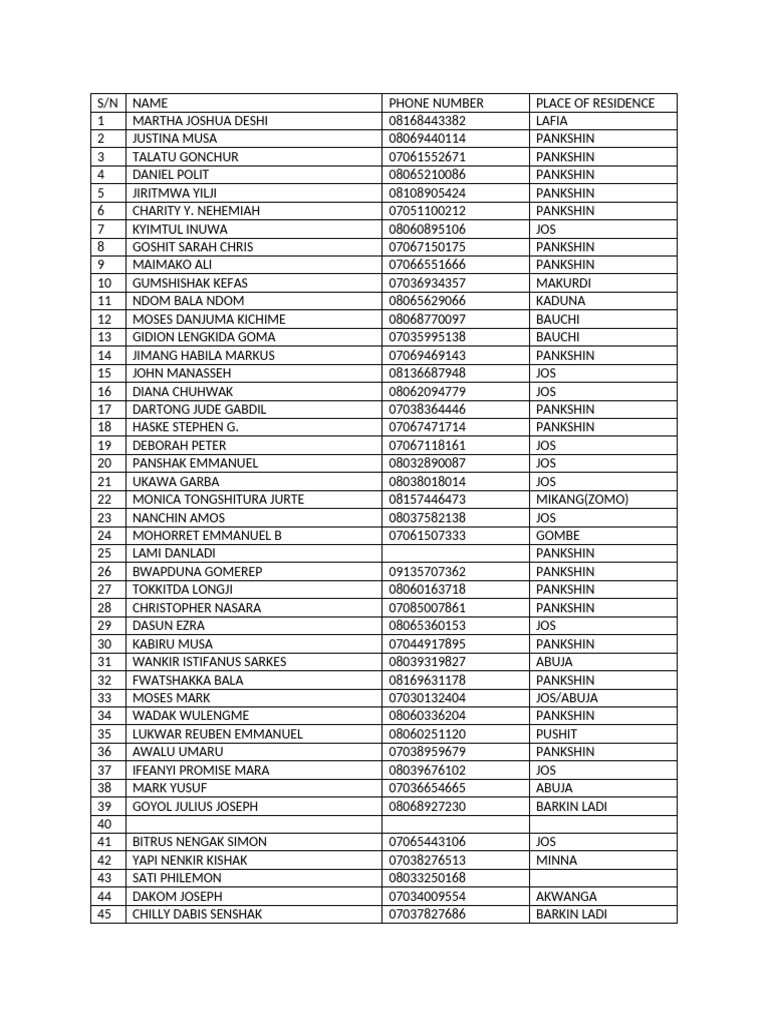 | S/N | NAME | PHONE NUMBER | PLACE OF RESIDENCE |
|---|---|---|---|
| 1 | MARTHA JOSHUA DESHI | 08168443382 | LAFIA |
| 2 | JUSTINA MUSA | 08069440114 | PANKSHIN |
| 3 | TALATU GONCHUR | 07061552671 | PANKSHIN |
| 4 | DANIEL POLIT | 08065210086 | PANKSHIN |
| 5 | JIRITMWA YILJI | 08108905424 | PANKSHIN |
| 6 | CHARITY Y. NEHEMIAH | 07051100212 | PANKSHIN |
| 7 | KYIMTUL INUWA | 08060895106 | JOS |
| 8 | GOSHIT SARAH CHRIS | 07067150175 | PANKSHIN |
| 9 | MAIMAKO ALI | 07066551666 | PANKSHIN |
| 10 | GUMSHISHAK KEFAS | 07036934357 | MAKURDI |
| 11 | NDOM BALA NDOM | 08065629066 | KADUNA |
| 12 | MOSES DANJUMA KICHIME | 08068770097 | BAUCHI |
| 13 | GIDION LENGKIDA GOMA | 07035995138 | BAUCHI |
| 14 | JIMANG HABILA MARKUS | 07069469143 | PANKSHIN |
| 15 | JOHN MANASSEH | 08136687948 | JOS |
| 16 | DIANA CHUHWAK | 08062094779 | JOS |
| 17 | DARTONG JUDE GABDIL | 07038364446 | PANKSHIN |
| 18 | HASKE STEPHEN G. | 07067471714 | PANKSHIN |
| 19 | DEBORAH PETER | 07067118161 | JOS |
| 20 | PANSHAK EMMANUEL | 08032890087 | JOS |
| 21 | UKAWA GARBA | 08038018014 | JOS |
| 22 | MONICA TONGSHITURA JURTE | 08157446473 | MIKANG(ZOMO) |
| 23 | NANCHIN AMOS | 08037582138 | JOS |
| 24 | MOHORRET EMMANUEL B | 07061507333 | GOMBE |
| 25 | LAMI DANLADI | | PANKSHIN |
| 26 | BWAPDUNA GOMEREP | 09135707362 | PANKSHIN |
| 27 | TOKKITDA LONGJI | 08060163718 | PANKSHIN |
| 28 | CHRISTOPHER NASARA | 07085007861 | PANKSHIN |
| 29 | DASUN EZRA | 08065360153 | JOS |
| 30 | KABIRU MUSA | 07044917895 | PANKSHIN |
| 31 | WANKIR ISTIFANUS SARKES | 08039319827 | ABUJA |
| 32 | FWATSHAKKA BALA | 08169631178 | PANKSHIN |
| 33 | MOSES MARK | 07030132404 | JOS/ABUJA |
| 34 | WADAK WULENGME | 08060336204 | PANKSHIN |
| 35 | LUKWAR REUBEN EMMANUEL | 08060251120 | PUSHIT |
| 36 | AWALU UMARU | 07038959679 | PANKSHIN |
| 37 | IFEANYI PROMISE MARA | 08039676102 | JOS |
| 38 | MARK YUSUF | 07036654665 | ABUJA |
| 39 | GOYOL JULIUS JOSEPH | 08068927230 | BARKIN LADI |
| 40 | | | |
| 41 | BITRUS NENGAK SIMON | 07065443106 | JOS |
| 42 | YAPI NENKIR KISHAK | 07038276513 | MINNA |
| 43 | SATI PHILEMON | 08033250168 | |
| 44 | DAKOM JOSEPH | 07034009554 | AKWANGA |
| 45 | CHILLY DABIS SENSHAK | 07037827686 | BARKIN LADI |